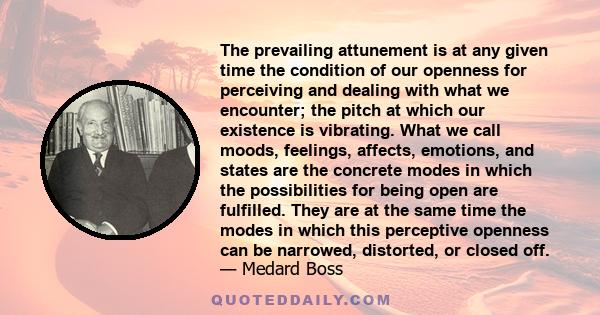 The prevailing attunement is at any given time the condition of our openness for perceiving and dealing with what we encounter; the pitch at which our existence is vibrating. What we call moods, feelings, affects, emotions, and states are the concrete modes in which the possibilities for being open are fulfilled. They are at the same time the modes in which this perceptive openness can be narrowed, distorted, or closed off.
— Medard Boss

QUOTEDDAILY.COM